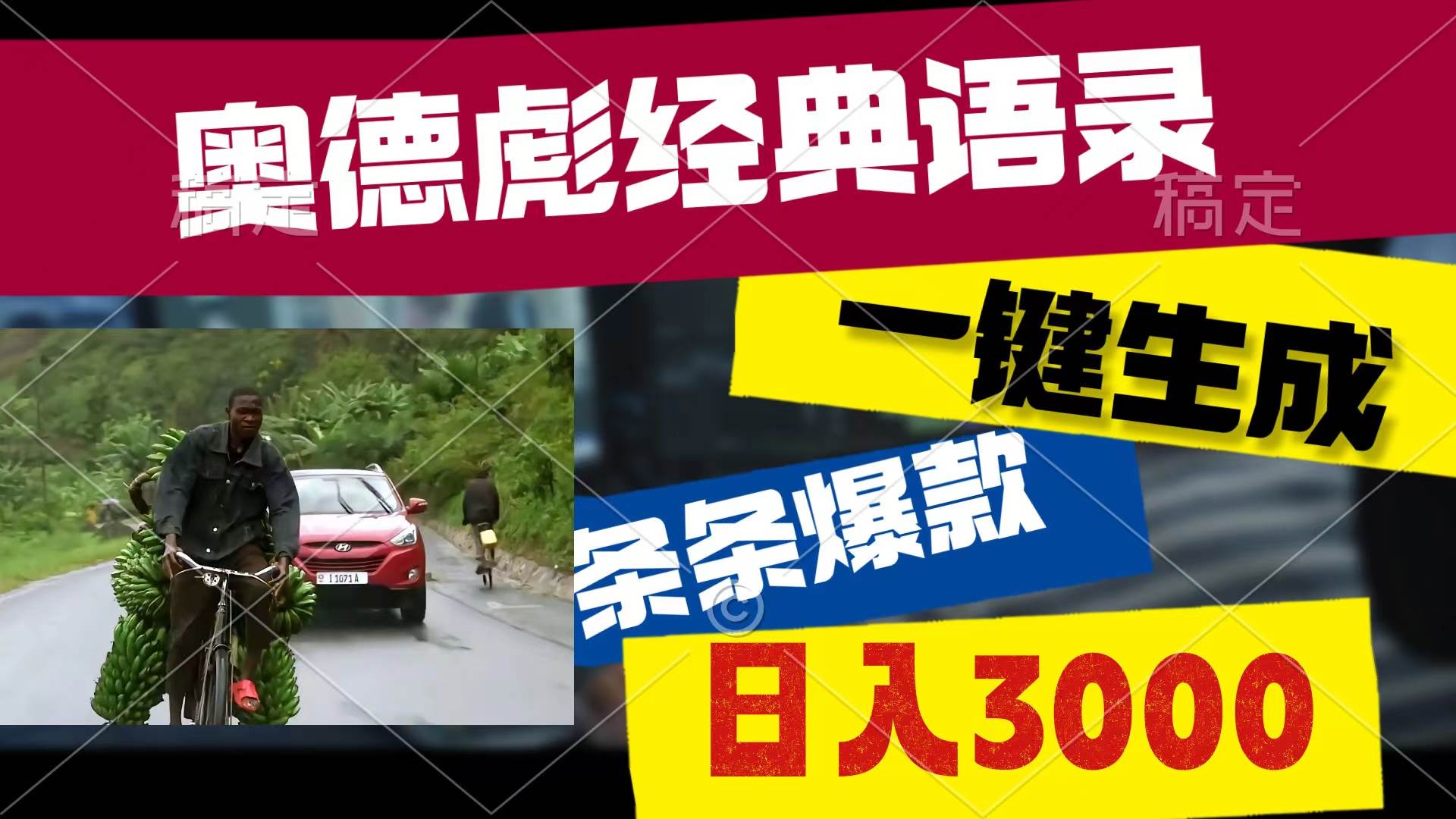 奥德彪经典语录

稿定 稿定

一键生成

条条爆款

日入3000

I 1071 A